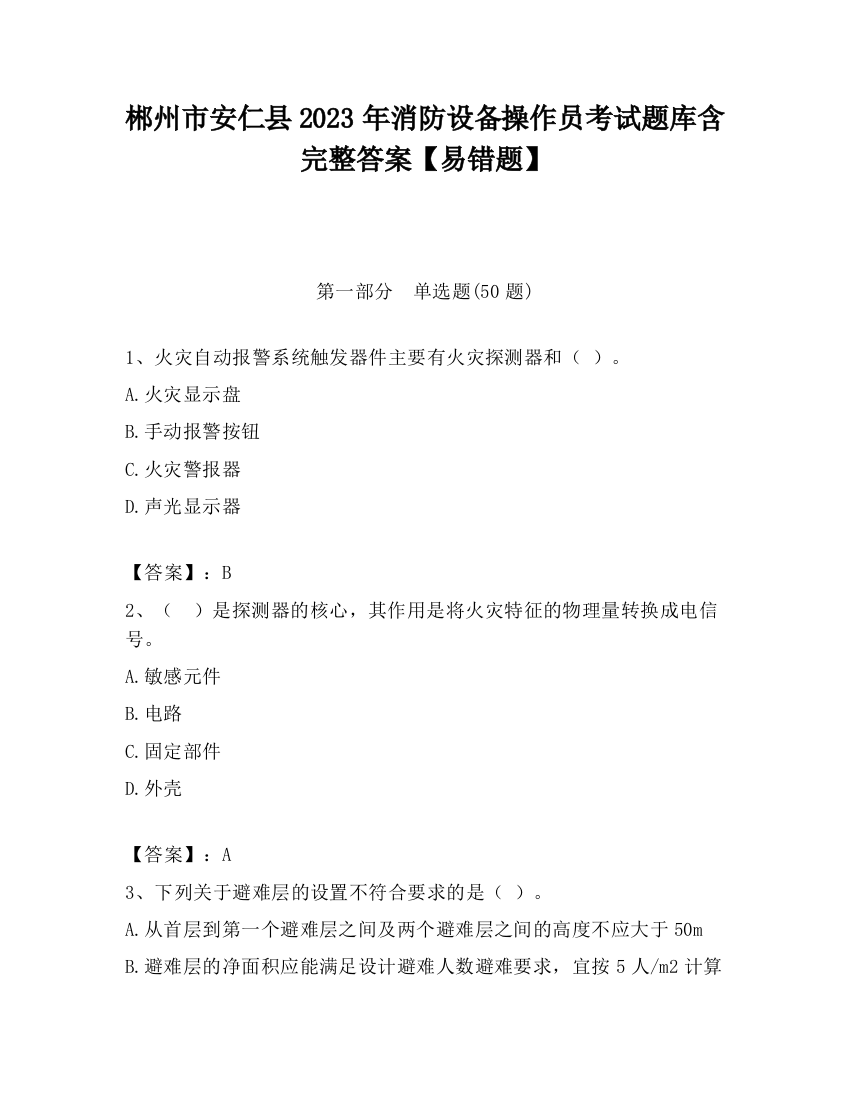 郴州市安仁县2023年消防设备操作员考试题库含完整答案【易错题】

第一部分　单选题(50题)

1、火灾自动报警系统触发器件主要有火灾探测器和（ ）。

A.火灾显示盘

B.手动报警按钮

C.火灾警报器

D.声光显示器

【答案】：B

2、（　）是探测器的核心，其作用是将火灾特征的物理量转换成电信号。

A.敏感元件

B.电路

C.固定部件

D.外壳

【答案】：A

3、下列关于避难层的设置不符合要求的是（ ）。

A.从首层到第一个避难层之间及两个避难层之间的高度不应大于50m

B.避难层的净面积应能满足设计避难人数避难要求，宜按5人/m2计算